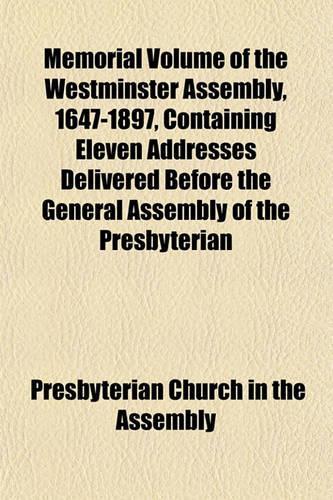 Memorial Volume of the Westminster Assembly, 1647-1897, Containing Eleven Addresses Delivered Before the General Assembly of the Presbyterian

Presbyterian Church in the Assembly